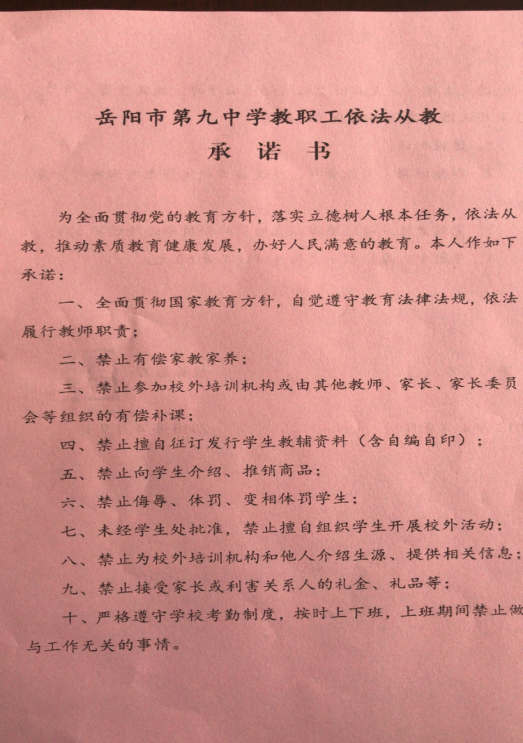 岳阳市第九中学教职工依法从教

承 诺 书

为全面贯彻党的教育方针，落实立德树人根本任务，依法从教，推动素质教育健康发展，办好人民满意的教育。本人作如下承诺：

一、全面贯彻国家教育方针，自觉遵守教育法律法规，依法履行教师职责；

二、禁止有偿家教家养；

三、禁止参加校外培训机构或由其他教师、家长、家长委员会等组织的有偿补课；

四、禁止擅自征订发行学生教辅资料（含自编自印）；

五、禁止向学生介绍、推销商品；

六、禁止侮辱、体罚、变相体罚学生；

七、未经学生处批准，禁止擅自组织学生开展校外活动；

八、禁止为校外培训机构和他人介绍生源、提供相关信息；

九、禁止接受家长或利害关系人的礼金、礼品等；

十、严格遵守学校考勤制度，按时上下班，上班期间禁止做与工作无关的事情。